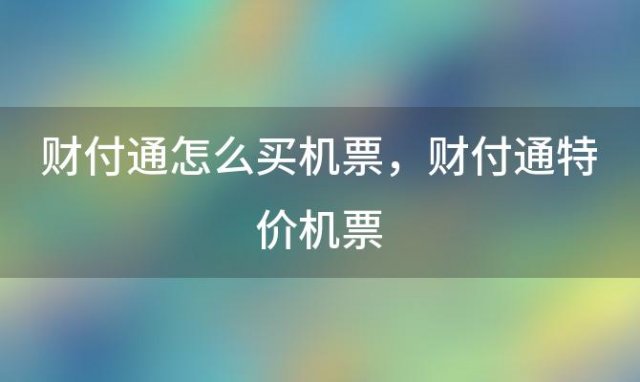 财付通怎么买机票，财付通特价机票